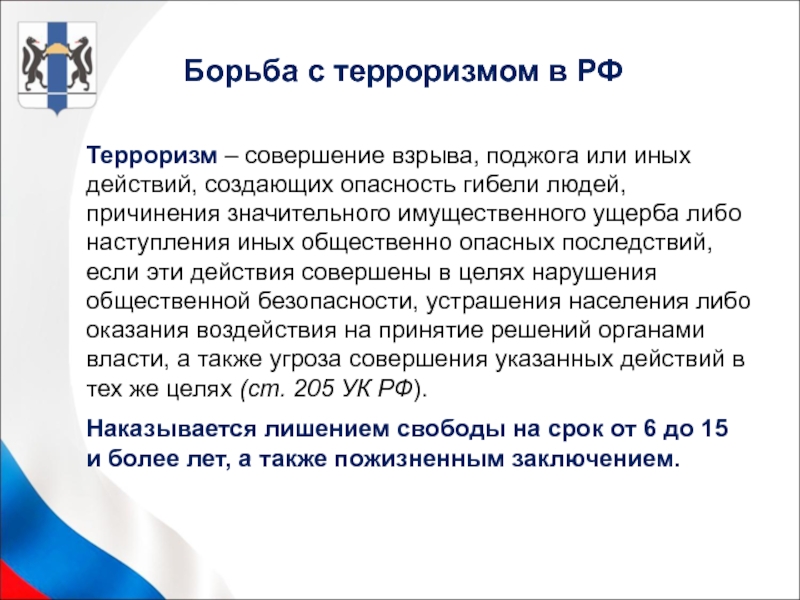 Борьба с терроризмом в РФ

Терроризм – совершение взрыва, поджога или иных действий, создающих опасность гибели людей, причинения значительного имущественного ущерба либо наступления иных общественно опасных последствий, если эти действия совершены в целях нарушения общественной безопасности, устрашения населения либо оказания воздействия на принятие решений органами власти, а также угроза совершения указанных действий в тех же целях (ст. 205 УК РФ).

Наказывается лишением свободы на срок от 6 до 15 и более лет, а также пожизненным заключением.